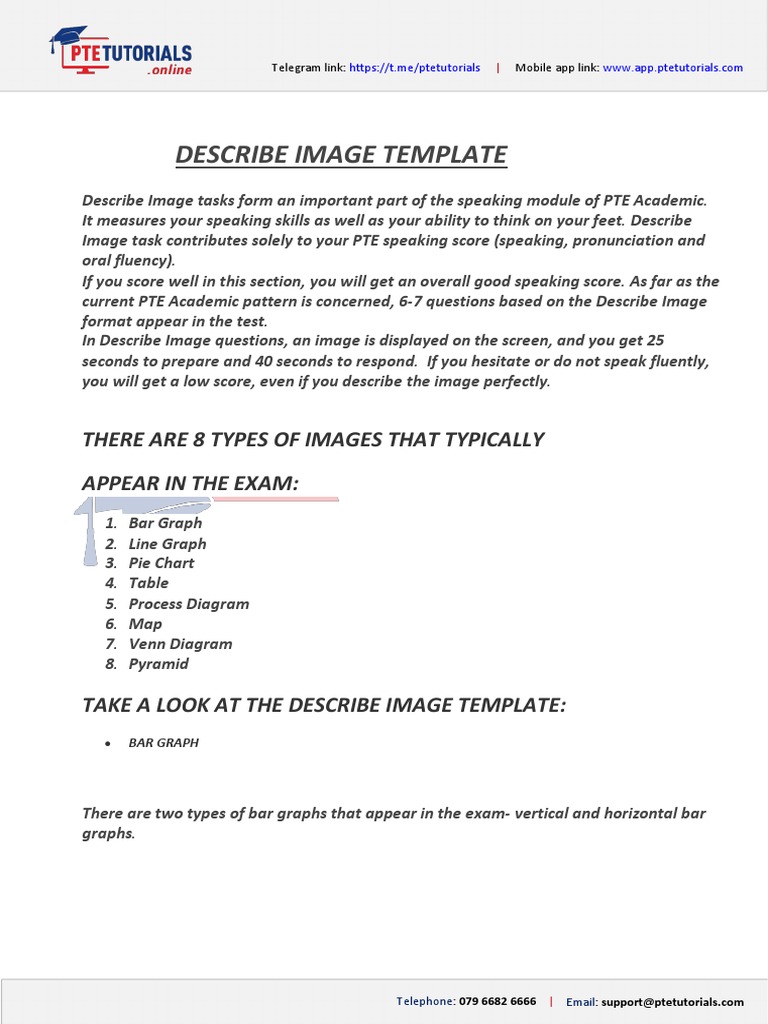 PTETUTORIALS .online

Telegram link: https://t.me/ptetutorials | Mobile app link: www.app.ptetutorials.com

DESCRIBE IMAGE TEMPLATE

Describe Image tasks form an important part of the speaking module of PTE Academic. It measures your speaking skills as well as your ability to think on your feet. Describe Image task contributes solely to your PTE speaking score (speaking, pronunciation and oral fluency).
If you score well in this section, you will get an overall good speaking score. As far as the current PTE Academic pattern is concerned, 6-7 questions based on the Describe Image format appear in the test.
In Describe Image questions, an image is displayed on the screen, and you get 25 seconds to prepare and 40 seconds to respond. If you hesitate or do not speak fluently, you will get a low score, even if you describe the image perfectly.

THERE ARE 8 TYPES OF IMAGES THAT TYPICALLY

APPEAR IN THE EXAM:

1. Bar Graph
2. Line Graph
3. Pie Chart
4. Table
5. Process Diagram
6. Map
7. Venn Diagram
8. Pyramid

TAKE A LOOK AT THE DESCRIBE IMAGE TEMPLATE:

• BAR GRAPH

There are two types of bar graphs that appear in the exam- vertical and horizontal bar graphs.

Telephone: 079 6682 6666 | Email: support@ptetutorials.com